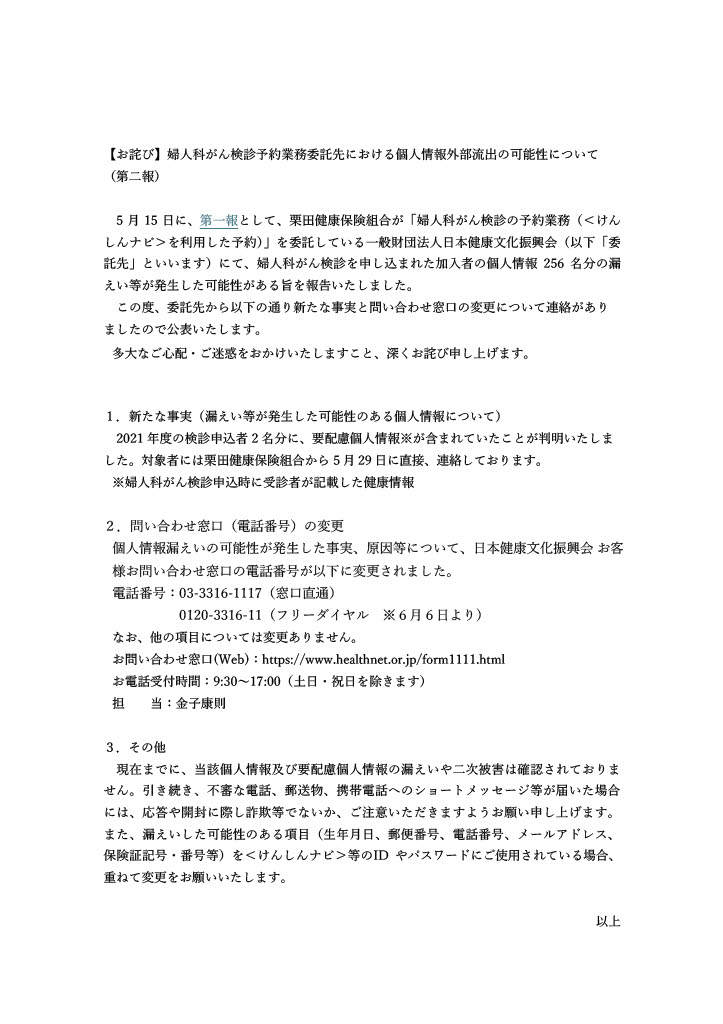 【お詫び】婦人科がん検診予約業務委託先における個人情報外部流出の可能性について（第二報）

5 月 15 日に、第一報として、栗田健康保険組合が「婦人科がん検診の予約業務（＜けんしんナビ＞を利用した予約）」を委託している一般財団法人日本健康文化振興会（以下「委託先」といいます）にて、婦人科がん検診を申し込まれた加入者の個人情報 256 名分の漏えい等が発生した可能性がある旨を報告いたしました。

この度、委託先から以下の通り新たな事実と問い合わせ窓口の変更について連絡がありましたので公表いたします。

多大なご心配・ご迷惑をおかけいたしますこと、深くお詫び申し上げます。

1．新たな事実（漏えい等が発生した可能性のある個人情報について）

2021 年度の検診申込者 2 名分に、要配慮個人情報※が含まれていたことが判明いたしました。対象者には栗田健康保険組合から 5 月 29 日に直接、連絡しております。

※婦人科がん検診申込時に受診者が記載した健康情報

2．問い合わせ窓口（電話番号）の変更

個人情報漏えいの可能性が発生した事実、原因等について、日本健康文化振興会 お客様お問い合わせ窓口の電話番号が以下に変更されました。

電話番号：03-3316-1117（窓口直通）

0120-3316-11（フリーダイヤル　※6 月 6 日より）

なお、他の項目については変更ありません。

お問い合わせ窓口(Web)：https://www.healthnet.or.jp/form1111.html

お電話受付時間：9:30～17:00（土日・祝日を除きます）

担　　当：金子康則

3．その他

現在までに、当該個人情報及び要配慮個人情報の漏えいや二次被害は確認されておりません。引き続き、不審な電話、郵送物、携帯電話へのショートメッセージ等が届いた場合には、応答や開封に際し詐欺等でないか、ご注意いただきますようお願い申し上げます。また、漏えいした可能性のある項目（生年月日、郵便番号、電話番号、メールアドレス、保険証記号・番号等）を＜けんしんナビ＞等のID やパスワードにご使用されている場合、重ねて変更をお願いいたします。

以上